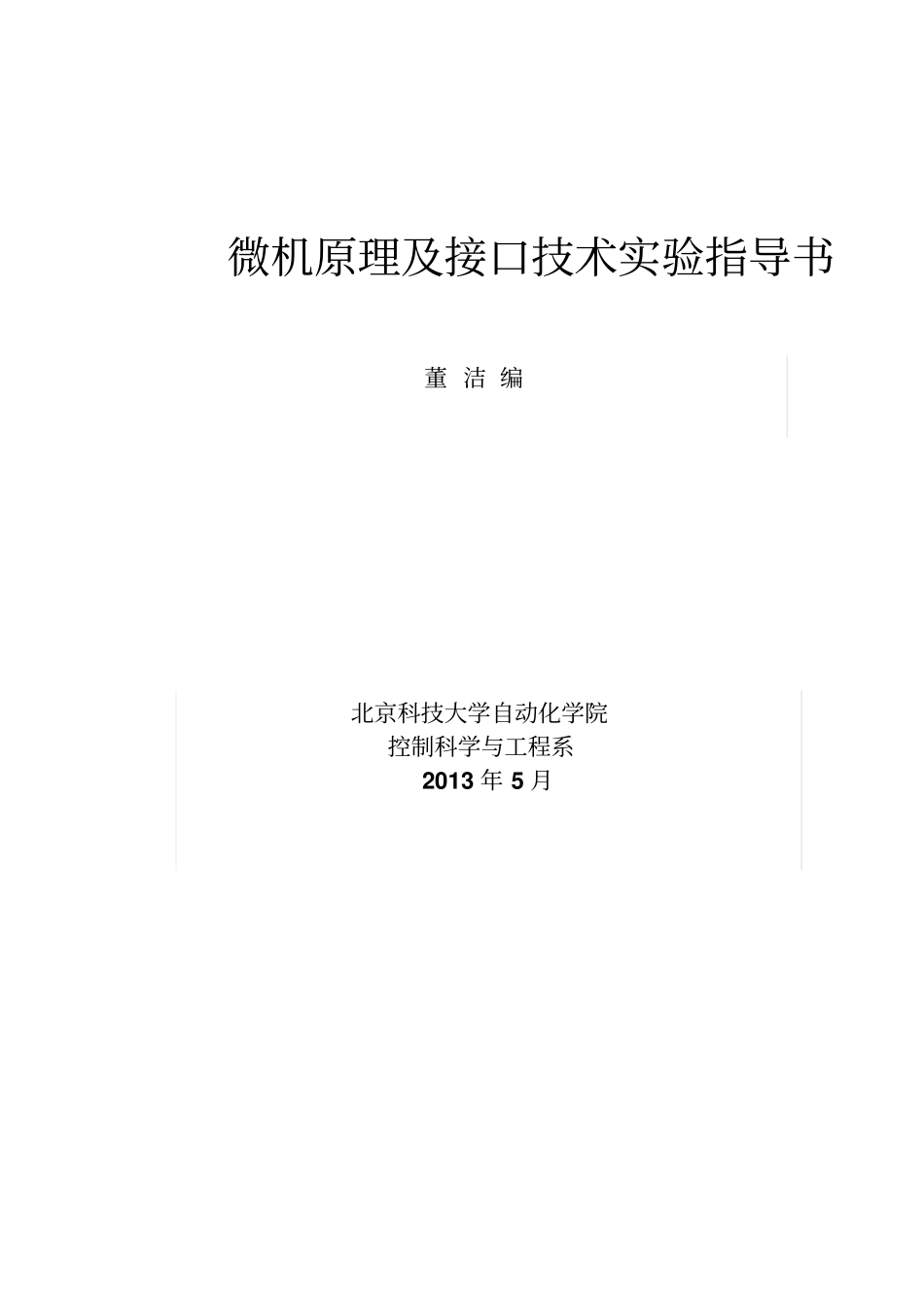 微机原理及接口技术实验指导书

董 洁 编

北京科技大学自动化学院
控制科学与工程系
2013 年 5 月